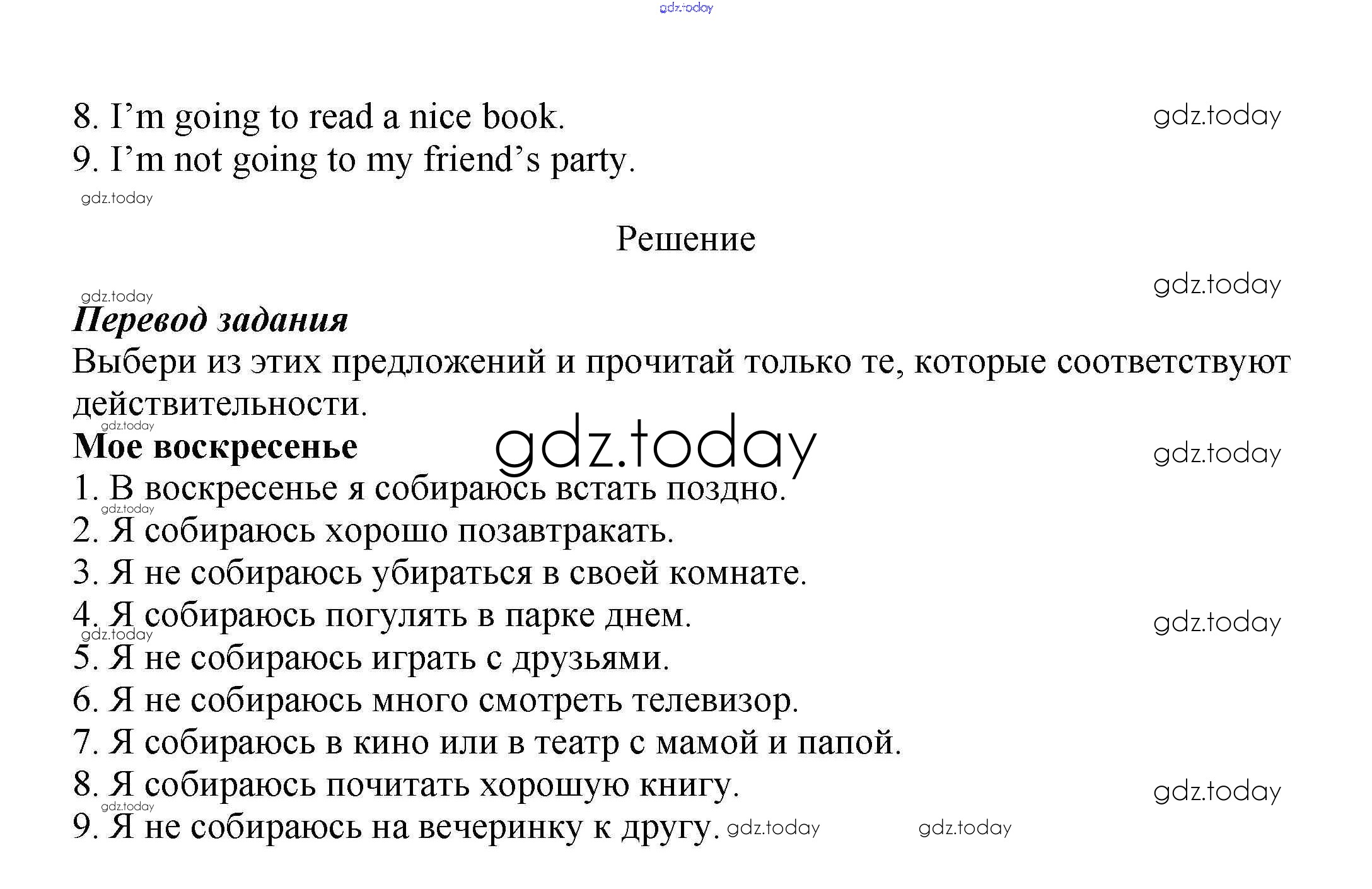 8. I'm going to read a nice book.
9. I'm not going to my friend's party.

Решение

Перевод задания

Выбери из этих предложений и прочитай только те, которые соответствуют действительности.

Мое воскресенье

1. В воскресенье я собираюсь встать поздно.
2. Я собираюсь хорошо позавтракать.
3. Я не собираюсь убираться в своей комнате.
4. Я собираюсь погулять в парке днем.
5. Я не собираюсь играть с друзьями.
6. Я не собираюсь много смотреть телевизор.
7. Я собираюсь в кино или в театр с мамой и папой.
8. Я собираюсь почитать хорошую книгу.
9. Я не собираюсь на вечеринку к другу.

gdz.today